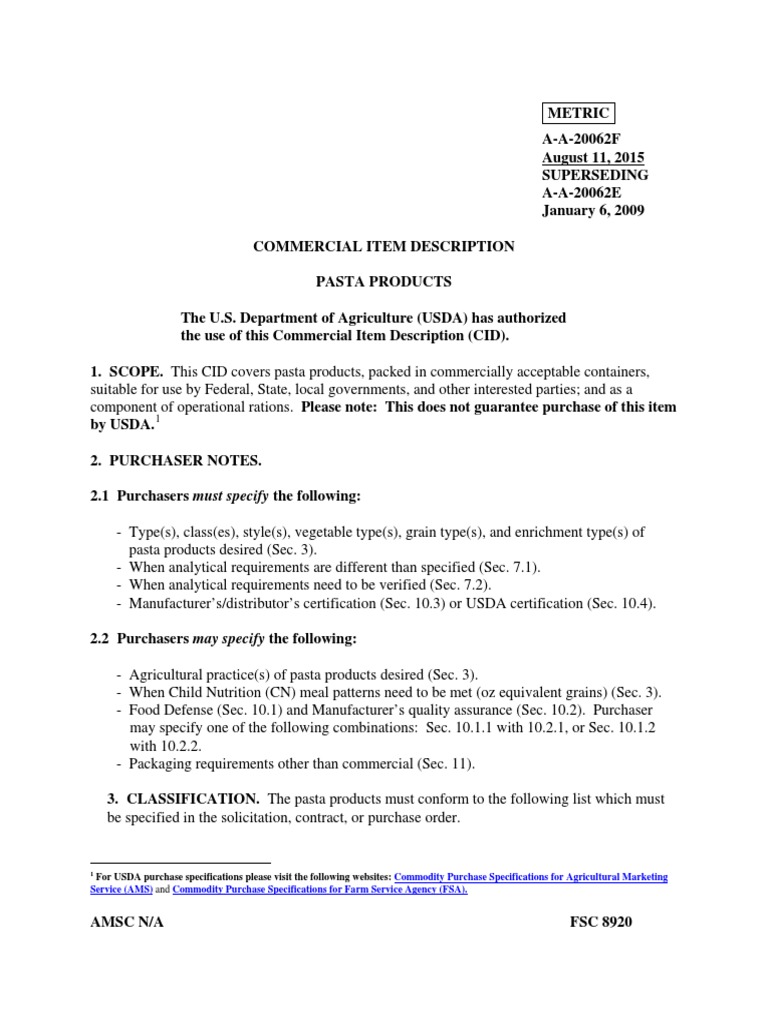 METRIC

A-A-20062F
August 11, 2015
SUPERSEDING
A-A-20062E
January 6, 2009

COMMERCIAL ITEM DESCRIPTION

PASTA PRODUCTS

The U.S. Department of Agriculture (USDA) has authorized the use of this Commercial Item Description (CID).

1. SCOPE. This CID covers pasta products, packed in commercially acceptable containers, suitable for use by Federal, State, local governments, and other interested parties; and as a component of operational rations. Please note: This does not guarantee purchase of this item by USDA.$^1$

2. PURCHASER NOTES.

2.1 Purchasers must specify the following:

- Type(s), class(es), style(s), vegetable type(s), grain type(s), and enrichment type(s) of pasta products desired (Sec. 3).
- When analytical requirements are different than specified (Sec. 7.1).
- When analytical requirements need to be verified (Sec. 7.2).
- Manufacturer's/distributor's certification (Sec. 10.3) or USDA certification (Sec. 10.4).

2.2 Purchasers may specify the following:

- Agricultural practice(s) of pasta products desired (Sec. 3).
- When Child Nutrition (CN) meal patterns need to be met (oz equivalent grains) (Sec. 3).
- Food Defense (Sec. 10.1) and Manufacturer's quality assurance (Sec. 10.2). Purchaser may specify one of the following combinations: Sec. 10.1.1 with 10.2.1, or Sec. 10.1.2 with 10.2.2.
- Packaging requirements other than commercial (Sec. 11).

3. CLASSIFICATION. The pasta products must conform to the following list which must be specified in the solicitation, contract, or purchase order.

$^1$ For USDA purchase specifications please visit the following websites: Commodity Purchase Specifications for Agricultural Marketing Service (AMS) and Commodity Purchase Specifications for Farm Service Agency (FSA).

AMSC N/A FSC 8920